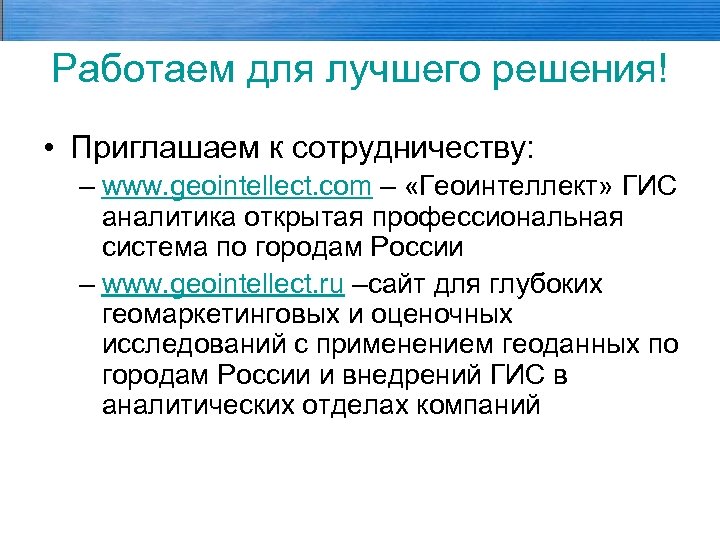 Работаем для лучшего решения!

• Приглашаем к сотрудничеству:

– www.geointellect.com – «Геоинтеллект» ГИС аналитика открытая профессиональная система по городам России

– www.geointellect.ru –сайт для глубоких геомаркетинговых и оценочных исследований с применением геоданных по городам России и внедрений ГИС в аналитических отделах компаний